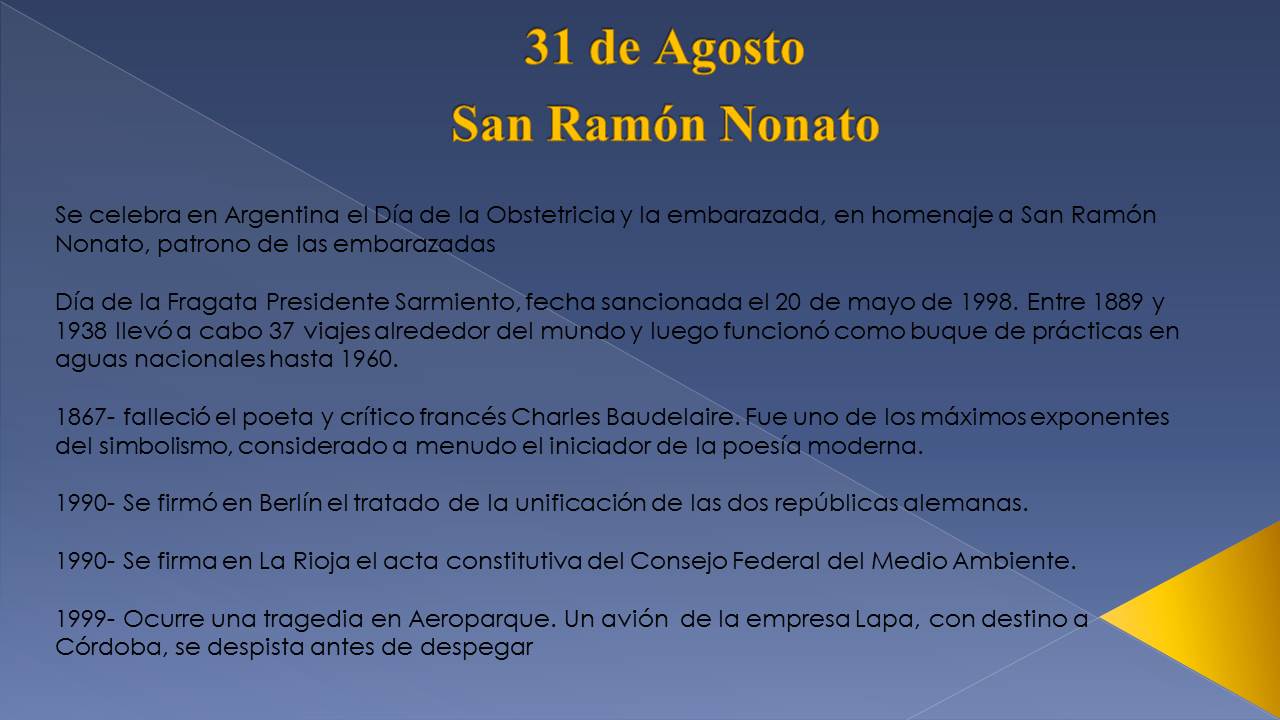 31 de Agosto
San Ramón Nonato

Se celebra en Argentina el Día de la Obstetricia y la embarazada, en homenaje a San Ramón Nonato, patrono de las embarazadas

Día de la Fragata Presidente Sarmiento, fecha sancionada el 20 de mayo de 1998. Entre 1889 y 1938 llevó a cabo 37 viajes alrededor del mundo y luego funcionó como buque de prácticas en aguas nacionales hasta 1960.

1867- falleció el poeta y crítico francés Charles Baudelaire. Fue uno de los máximos exponentes del simbolismo, considerado a menudo el iniciador de la poesía moderna.

1990- Se firmó en Berlín el tratado de la unificación de las dos repúblicas alemanas.

1990- Se firma en La Rioja el acta constitutiva del Consejo Federal del Medio Ambiente.

1999- Ocurre una tragedia en Aeroparque. Un avión de la empresa Lapa, con destino a Córdoba, se despista antes de despegar